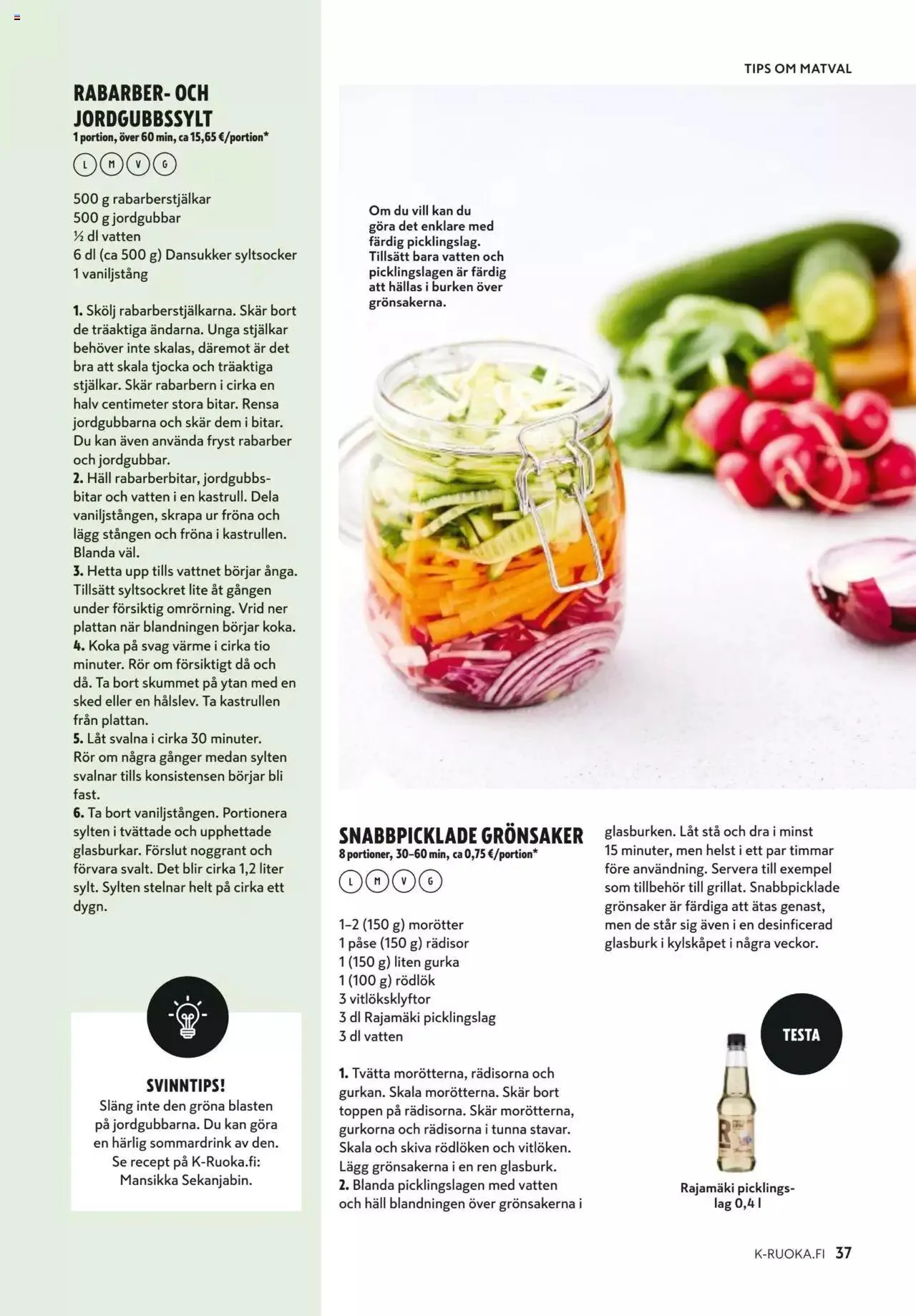 TIPS OM MATVAL

RABARBER- OCH JORDGUBBSSYLT
1 portion, över 60 min, ca 15,65 €/portion*

L M V G

500 g rabarberstjälkar
500 g jordgubbar
½ dl vatten
6 dl (ca 500 g) Dansukker syltsocker
1 vaniljstång

1. Skölj rabarberstjälkarna. Skär bort de träaktiga ändarna. Unga stjälkar behöver inte skalas, däremot är det bra att skala tjocka och träaktiga stjälkar. Skär rabarbern i cirka en halv centimeter stora bitar. Rensa jordgubbarna och skär dem i bitar. Du kan även använda fryst rabarber och jordgubbar.
2. Häll rabarberbitar, jordgubbsbitar och vatten i en kastrull. Dela vaniljstången, skrapa ur fröna och lägg stången och fröna i kastrullen. Blanda väl.
3. Hetta upp tills vattnet börjar ånga. Tillsätt syltsockret lite åt gången under försiktig omrörning. Vrid ner plattan när blandningen börjar koka.
4. Koka på svag värme i cirka tio minuter. Rör om försiktigt då och då. Ta bort skummet på ytan med en sked eller en hålslev. Ta kastrullen från plattan.
5. Låt svalna i cirka 30 minuter. Rör om några gånger medan sylten svalnar tills konsistensen börjar bli fast.
6. Ta bort vaniljstången. Portionera sylten i tvättade och upphettade glasburkar. Förslut noggrant och förvara svalt. Det blir cirka 1,2 liter sylt. Sylten stelnar helt på cirka ett dygn.

SVINNTIPS!
Släng inte den gröna blasten på jordgubbarna. Du kan göra en härlig sommardrink av den. Se recept på K-Ruoka.fi: Mansikka Sekanjabin.

Om du vill kan du göra det enklare med färdig picklingslag. Tillsätt bara vatten och picklingslagen är färdig att hällas i burken över grönsakerna.

SNABBPICKLADE GRÖNSAKER
8 portioner, 30–60 min, ca 0,75 €/portion*

L M V G

1–2 (150 g) morötter
1 påse (150 g) rädisor
1 (150 g) liten gurka
1 (100 g) rödlök
3 vitlöksklyftor
3 dl Rajamäki picklingslag
3 dl vatten

1. Tvätta morötterna, rädisorna och gurkan. Skala morötterna. Skär bort toppen på rädisorna. Skär morötterna, gurkorna och rädisorna i tunna stavar. Skala och skiva rödlöken och vitlöken. Lägg grönsakerna i en ren glasburk.
2. Blanda picklingslagen med vatten och häll blandningen över grönsakerna i glasburken. Låt stå och dra i minst 15 minuter, men helst i ett par timmar före användning. Servera till exempel som tillbehör till grillat. Snabbpicklade grönsaker är färdiga att ätas genast, men de står sig även i en desinficerad glasburk i kylskåpet i några veckor.

TESTA

Rajamäki picklingslag 0,4 l

K-RUOKA.FI 37